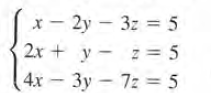 $\begin{cases} x - 2y - 3z = 5 \\ 2x + y - z = 5 \\ 4x - 3y - 7z = 5 \end{cases}$